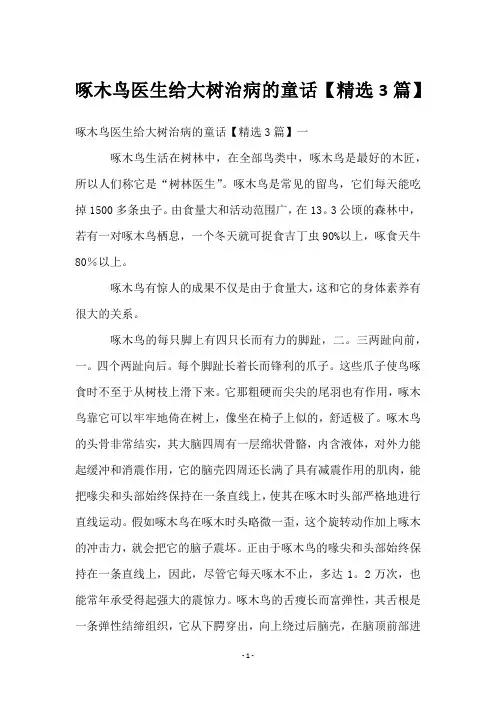 啄木鸟医生给大树治病的童话【精选 3 篇】

啄木鸟医生给大树治病的童话【精选 3 篇】一

啄木鸟生活在树林中，在全部鸟类中，啄木鸟是最好的木匠，所以人们称它是“树林医生”。啄木鸟是常见的留鸟，它们每天能吃掉 1500 多条虫子。由食量大和活动范围广，在 13。3 公顷的森林中，若有一对啄木鸟栖息，一个冬天就可捉食吉丁虫 90%以上，啄食天牛 80%以上。

啄木鸟有惊人的成果不仅是由于食量大，这和它的身体素养有很大的关系。

啄木鸟的每只脚上有四只长而有力的脚趾，二。三两趾向前，一。四个两趾向后。每个脚趾长着长而锋利的爪子。这些爪子使鸟啄食时不至于从树枝上滑下来。它那粗硬而尖尖的尾羽也有作用，啄木鸟靠它可以牢牢地倚在树上，像坐在椅子上似的，舒适极了。啄木鸟的头骨非常结实，其大脑四周有一层绵状骨骼，内含液体，对外力能起缓冲和消震作用，它的脑壳四周还长满了具有减震作用的肌肉，能把喙尖和头部始终保持在一条直线上，使其在啄木时头部严格地进行直线运动。假如啄木鸟在啄木时头略微一歪，这个旋转动作加上啄木的冲击力，就会把它的脑子震坏。正由于啄木鸟的喙尖和头部始终保持在一条直线上，因此，尽管它每天啄木不止，多达 1。2 万次，也能常年承受得起强大的震惊力。啄木鸟的舌瘦长而富弹性，其舌根是一条弹性结缔组织，它从下腭穿出，向上绕过后脑壳，在脑顶前部进

- 1 -